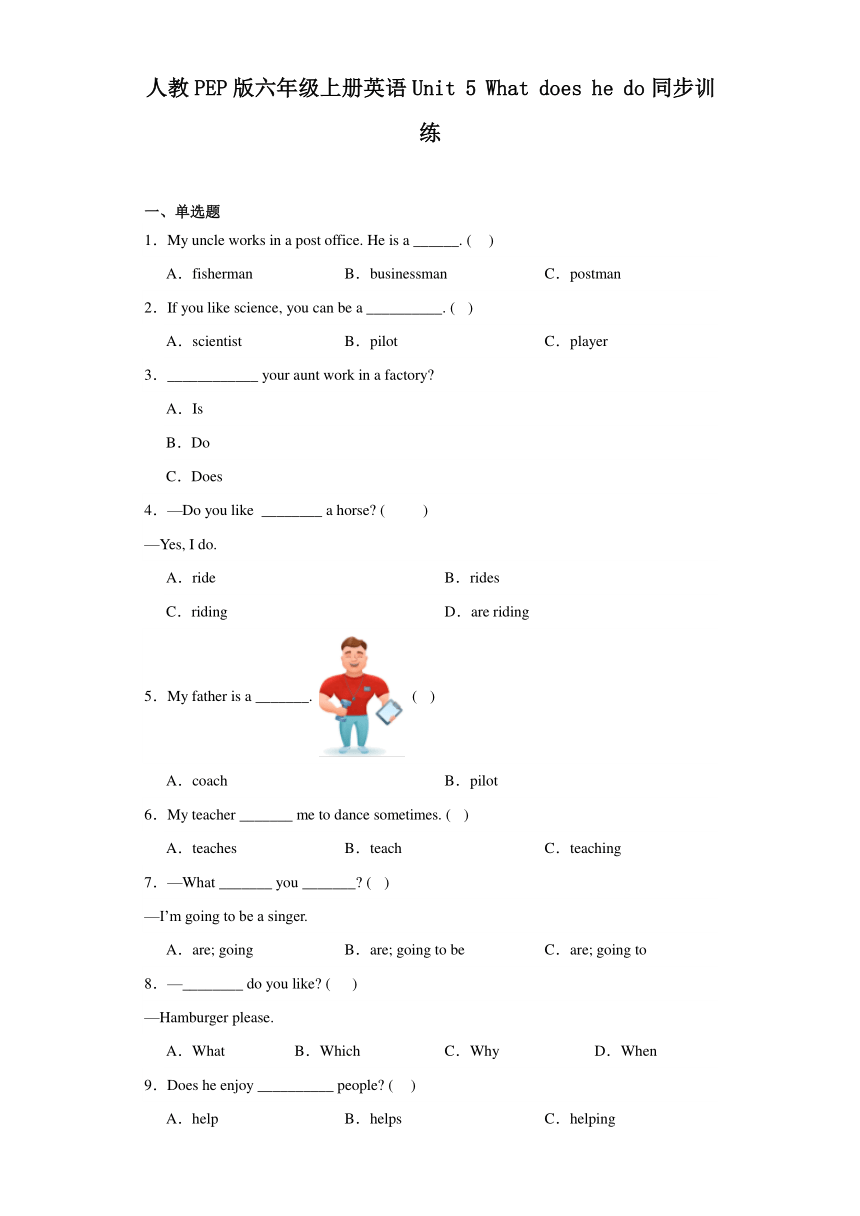 人教PEP版六年级上册英语Unit 5 What does he do同步训练

一、单选题

1．My uncle works in a post office. He is a ______. (　)

A．fisherman　　B．businessman　　C．postman

2．If you like science, you can be a __________. (　)

A．scientist　　B．pilot　　C．player

3．____________ your aunt work in a factory?

A．Is

B．Do

C．Does

4．—Do you like ________ a horse? (　　)

—Yes, I do.

A．ride　　B．rides

C．riding　　D．are riding

5．My father is a _______. (　)

A．coach　　B．pilot

6．My teacher _______ me to dance sometimes. (　)

A．teaches　　B．teach　　C．teaching

7．—What _______ you _______? (　)

—I'm going to be a singer.

A．are; going　　B．are; going to be　　C．are; going to

8．—________ do you like? (　)

—Hamburger please.

A．What　　B．Which　　C．Why　　D．When

9．Does he enjoy __________ people? (　)

A．help　　B．helps　　C．helping